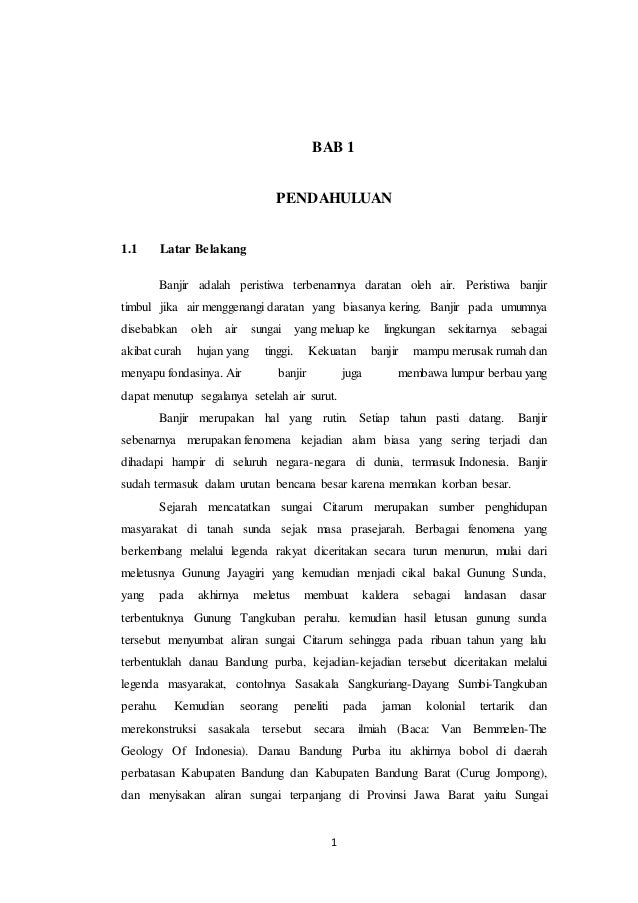 BAB 1

PENDAHULUAN

1.1 Latar Belakang

Banjir adalah peristiwa terbenamnya daratan oleh air. Peristiwa banjir timbul jika air menggenangi daratan yang biasanya kering. Banjir pada umumnya disebabkan oleh air sungai yang meluap ke lingkungan sekitarnya sebagai akibat curah hujan yang tinggi. Kekuatan banjir mampu merusak rumah dan menyapu fondasinya. Air banjir juga membawa lumpur berbau yang dapat menutup segalanya setelah air surut.

Banjir merupakan hal yang rutin. Setiap tahun pasti datang. Banjir sebenarnya merupakan fenomena kejadian alam biasa yang sering terjadi dan dihadapi hampir di seluruh negara-negara di dunia, termasuk Indonesia. Banjir sudah termasuk dalam urutan bencana besar karena memakan korban besar.

Sejarah mencatatkan sungai Citarum merupakan sumber penghidupan masyarakat di tanah sunda sejak masa prasejarah. Berbagai fenomena yang berkembang melalui legenda rakyat diceritakan secara turun menurun, mulai dari meletusnya Gunung Jayagiri yang kemudian menjadi cikal bakal Gunung Sunda, yang pada akhirnya meletus membuat kaldera sebagai landasan dasar terbentuknya Gunung Tangkuban perahu. kemudian hasil letusan gunung sunda tersebut menyumbat aliran sungai Citarum sehingga pada ribuan tahun yang lalu terbentuklah danau Bandung purba, kejadian-kejadian tersebut diceritakan melalui legenda masyarakat, contohnya Sasakala Sangkuriang-Dayang Sumbi-Tangkuban perahu. Kemudian seorang peneliti pada jaman kolonial tertarik dan merekonstruksi sasakala tersebut secara ilmiah (Baca: Van Bemmelen-The Geology Of Indonesia). Danau Bandung Purba itu akhirnya bobol di daerah perbatasan Kabupaten Bandung dan Kabupaten Bandung Barat (Curug Jompong), dan menyisakan aliran sungai terpanjang di Provinsi Jawa Barat yaitu Sungai

1